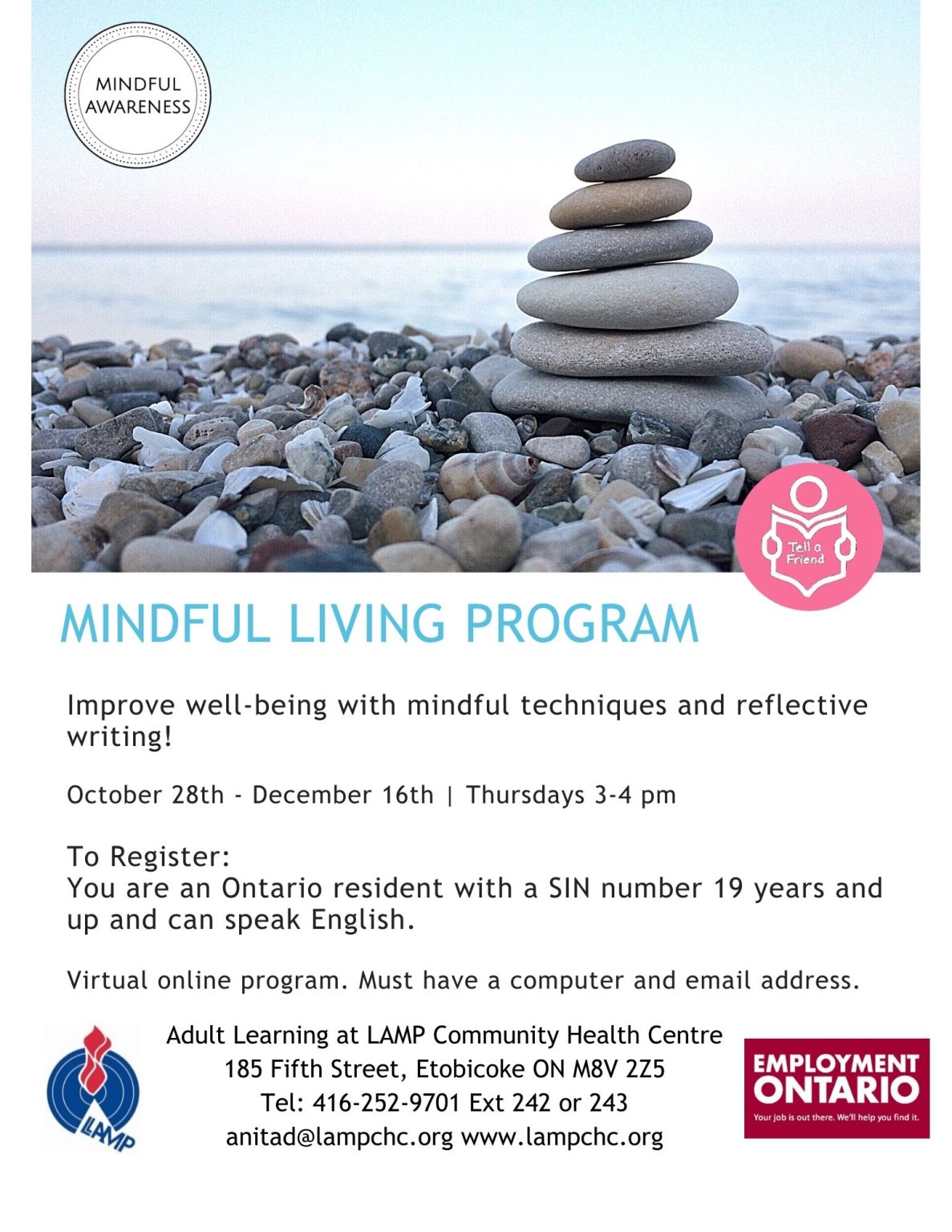 MINDFUL AWARENESS

Tell a Friend

MINDFUL LIVING PROGRAM

Improve well-being with mindful techniques and reflective writing!

October 28th - December 16th | Thursdays 3-4 pm

To Register:
You are an Ontario resident with a SIN number 19 years and up and can speak English.

Virtual online program. Must have a computer and email address.

LAMP

Adult Learning at LAMP Community Health Centre
185 Fifth Street, Etobicoke ON M8V 2Z5
Tel: 416-252-9701 Ext 242 or 243
anitad@lampchc.org www.lampchc.org

EMPLOYMENT ONTARIO
Your job is out there. We'll help you find it.